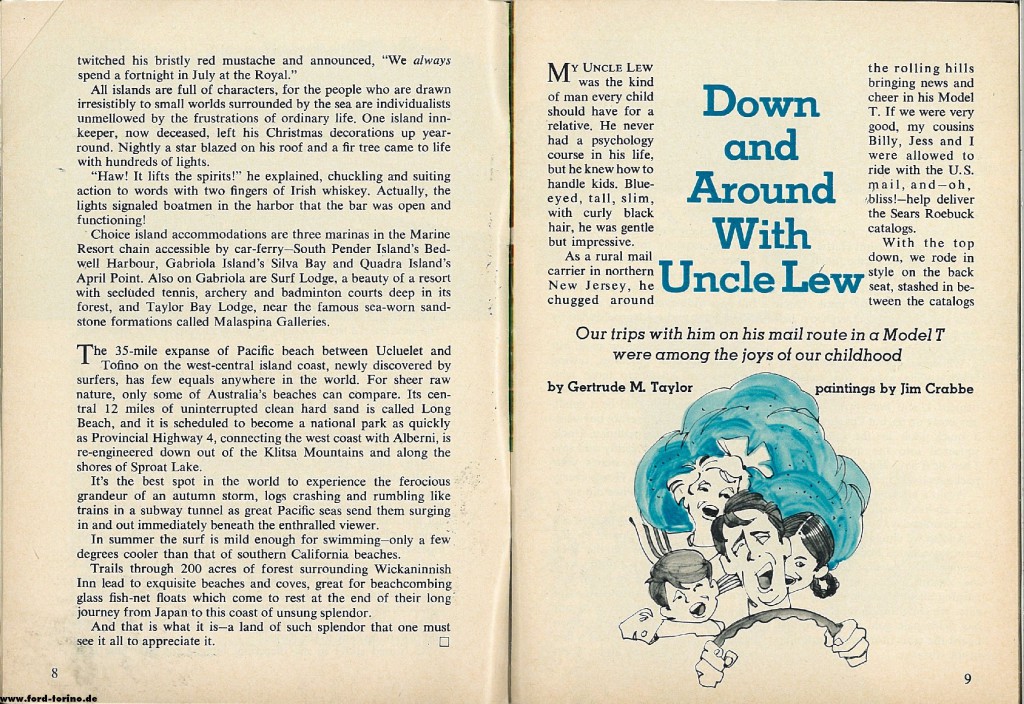 twitched his bristly red mustache and announced, "We always spend a fortnight in July at the Royal."

All islands are full of characters, for the people who are drawn irresistibly to small worlds surrounded by the sea are individualists unmellowed by the frustrations of ordinary life. One island innkeeper, now deceased, left his Christmas decorations up year-round. Nightly a star blazed on his roof and a fir tree came to life with hundreds of lights.

"Haw! It lifts the spirits!" he explained, chuckling and suiting action to words with two fingers of Irish whiskey. Actually, the lights signaled boatmen in the harbor that the bar was open and functioning!

Choice island accommodations are three marinas in the Marine Resort chain accessible by car-ferry—South Pender Island's Bedwell Harbour, Gabriola Island's Silva Bay and Quadra Island's April Point. Also on Gabriola are Surf Lodge, a beauty of a resort with secluded tennis, archery and badminton courts deep in its forest, and Taylor Bay Lodge, near the famous sea-worn sandstone formations called Malaspina Galleries.

The 35-mile expanse of Pacific beach between Ucluelet and Tofino on the west-central island coast, newly discovered by surfers, has few equals anywhere in the world. For sheer raw nature, only some of Australia's beaches can compare. Its central 12 miles of uninterrupted clean hard sand is called Long Beach, and it is scheduled to become a national park as quickly as Provincial Highway 4, connecting the west coast with Alberni, is re-engineered down out of the Klitsa Mountains and along the shores of Sproat Lake.

It's the best spot in the world to experience the ferocious grandeur of an autumn storm, logs crashing and rumbling like trains in a subway tunnel as great Pacific seas send them surging in and out immediately beneath the enthralled viewer.

In summer the surf is mild enough for swimming—only a few degrees cooler than that of southern California beaches.

Trails through 200 acres of forest surrounding Wickaninnish Inn lead to exquisite beaches and coves, great for beachcombing glass fish-net floats which come to rest at the end of their long journey from Japan to this coast of unsung splendor.

And that is what it is—a land of such splendor that one must see it all to appreciate it. ☐

8

Down and Around With Uncle Lew

My Uncle Lew was the kind of man every child should have for a relative. He never had a psychology course in his life, but he knew how to handle kids. Blue-eyed, tall, slim, with curly black hair, he was gentle but impressive.

As a rural mail carrier in northern New Jersey, he chugged around the rolling hills bringing news and cheer in his Model T. If we were very good, my cousins Billy, Jess and I were allowed to ride with the U.S. mail, and—oh, bliss!—help deliver the Sears Roebuck catalogs.

With the top down, we rode in style on the back seat, stashed in between the catalogs

Our trips with him on his mail route in a Model T were among the joys of our childhood

by Gertrude M. Taylor

paintings by Jim Crabbe

9

www.ford-torino.de